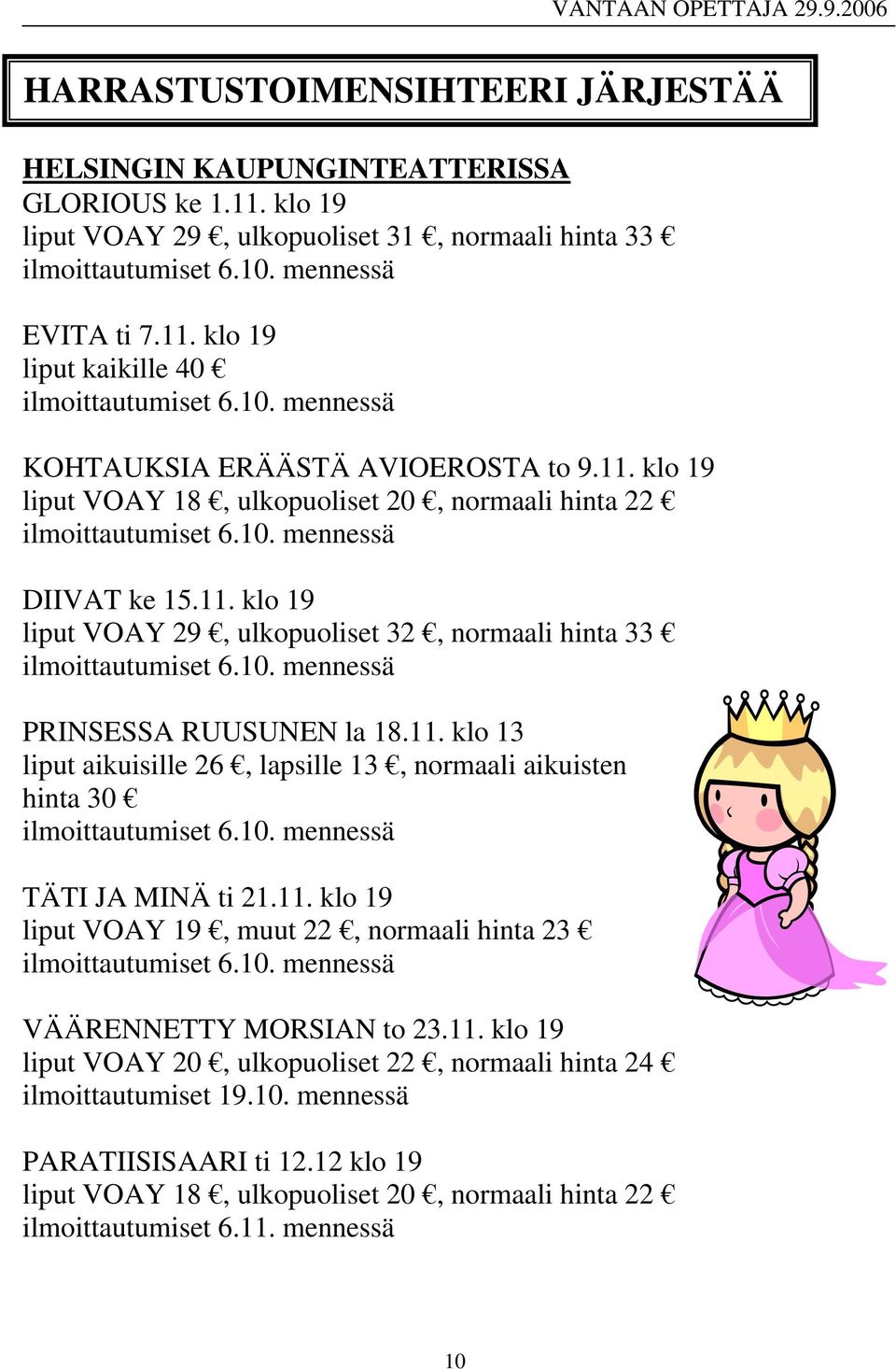 VANTAAN OPETTAJA 29.9.2006

HARRASTUSTOIMENSIHTEERI JÄRJESTÄÄ

HELSINGIN KAUPUNGINTEATTERISSA
GLORIOUS ke 1.11. klo 19
liput VOAY 29 €, ulkopuoliset 31 €, normaali hinta 33 €
ilmoittautumiset 6.10. mennessä

EVITA ti 7.11. klo 19
liput kaikille 40 €
ilmoittautumiset 6.10. mennessä

KOHTAUKSIA ERÄÄSTÄ AVIOEROSTA to 9.11. klo 19
liput VOAY 18 €, ulkopuoliset 20 €, normaali hinta 22 €
ilmoittautumiset 6.10. mennessä

DIIVAT ke 15.11. klo 19
liput VOAY 29 €, ulkopuoliset 32 €, normaali hinta 33 €
ilmoittautumiset 6.10. mennessä

PRINSESSA RUUSUNEN la 18.11. klo 13
liput aikuisille 26 €, lapsille 13 €, normaali aikuisten hinta 30 €
ilmoittautumiset 6.10. mennessä

TÄTI JA MINÄ ti 21.11. klo 19
liput VOAY 19 €, muut 22 €, normaali hinta 23 €
ilmoittautumiset 6.10. mennessä

VÄÄRENNETTY MORSIAN to 23.11. klo 19
liput VOAY 20 €, ulkopuoliset 22 €, normaali hinta 24 €
ilmoittautumiset 19.10. mennessä

PARATIISISAARI ti 12.12 klo 19
liput VOAY 18 €, ulkopuoliset 20 €, normaali hinta 22 €
ilmoittautumiset 6.11. mennessä

10